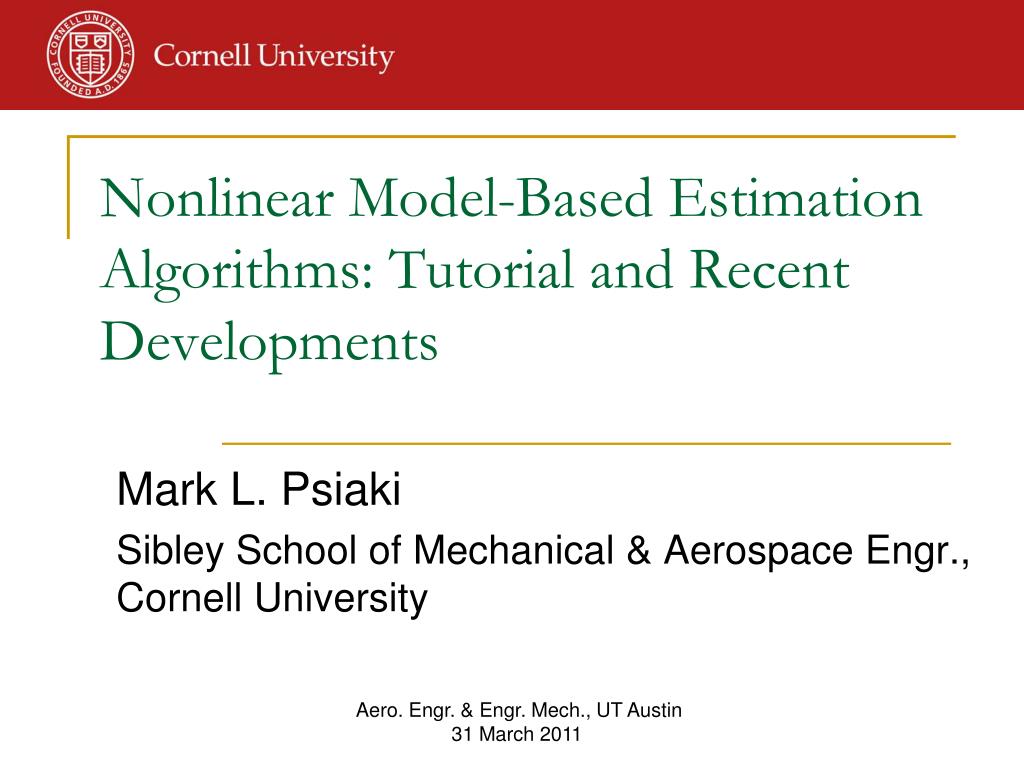 CORNELL UNIVERSITY FOUNDED A.D. 1865

Cornell University

Nonlinear Model-Based Estimation Algorithms: Tutorial and Recent Developments

Mark L. Psiaki

Sibley School of Mechanical & Aerospace Engr., Cornell University

Aero. Engr. & Engr. Mech., UT Austin
31 March 2011